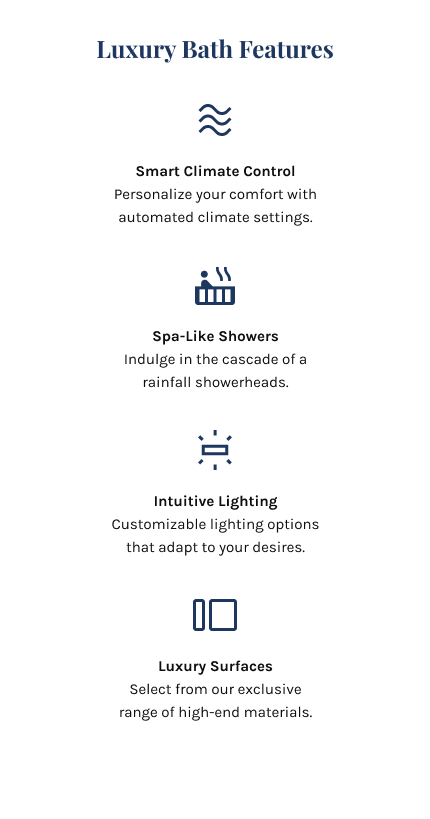 Luxury Bath Features

Smart Climate Control
Personalize your comfort with automated climate settings.

Spa-Like Showers
Indulge in the cascade of a rainfall showerheads.

Intuitive Lighting
Customizable lighting options that adapt to your desires.

Luxury Surfaces
Select from our exclusive range of high-end materials.